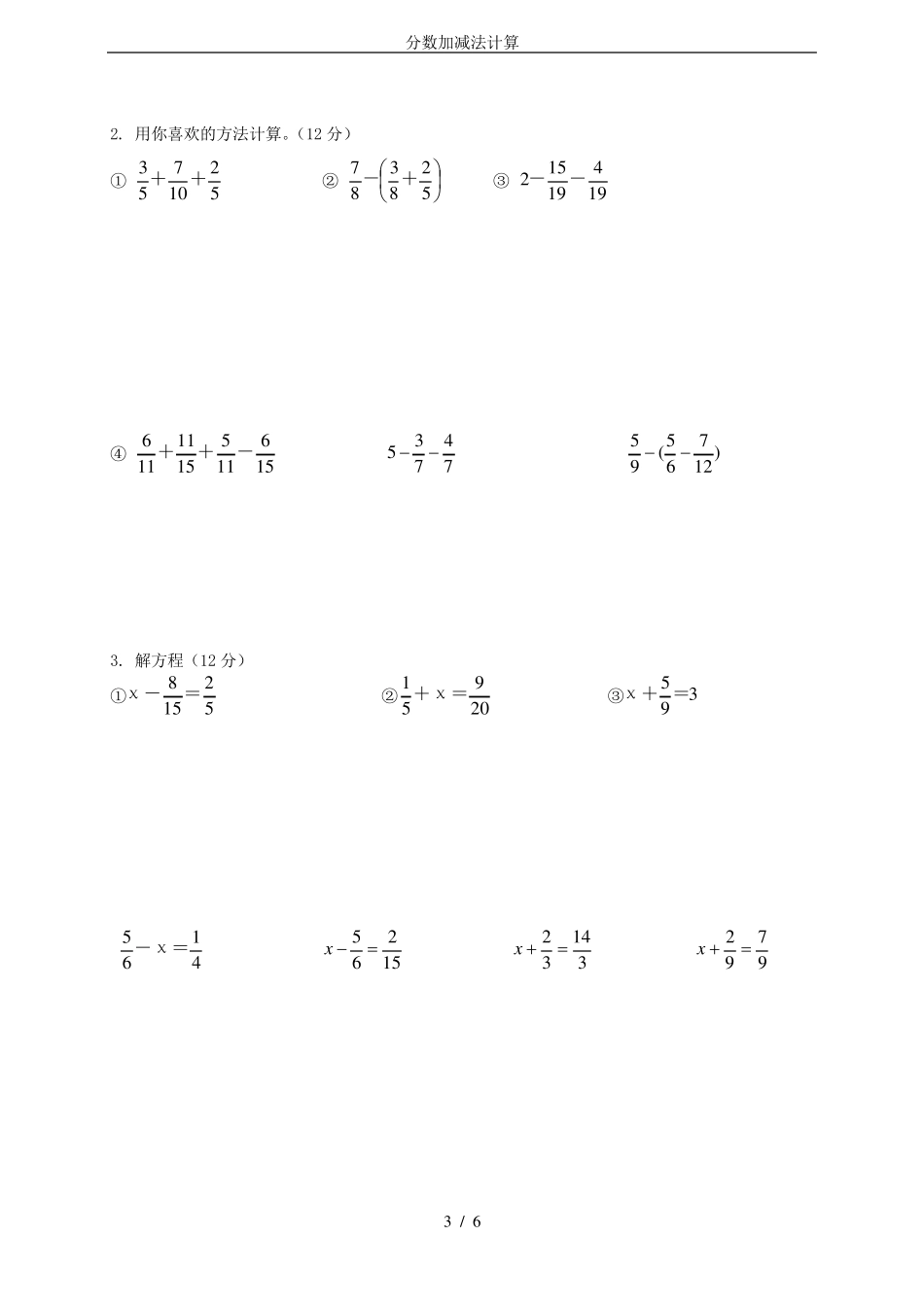 分数加减法计算

2. 用你喜欢的方法计算。（12 分）

① $\frac{3}{5}+\frac{7}{10}+\frac{2}{5}$ ② $\frac{7}{8}-\left(\frac{3}{8}+\frac{2}{5}\right)$ ③ $2-\frac{15}{19}-\frac{4}{19}$

④ $\frac{6}{11}+\frac{11}{15}+\frac{5}{11}-\frac{6}{15}$ $5-\frac{3}{7}-\frac{4}{7}$ $\frac{5}{9}-(\frac{5}{6}-\frac{7}{12})$

3. 解方程（12 分）

①$x-\frac{8}{15}=\frac{2}{5}$ ②$\frac{1}{5}+x=\frac{9}{20}$ ③$x+\frac{5}{9}=3$

$\frac{5}{6}-x=\frac{1}{4}$ $x-\frac{5}{6}=\frac{2}{15}$ $x+\frac{2}{3}=\frac{14}{3}$ $x+\frac{2}{9}=\frac{7}{9}$

3 / 6